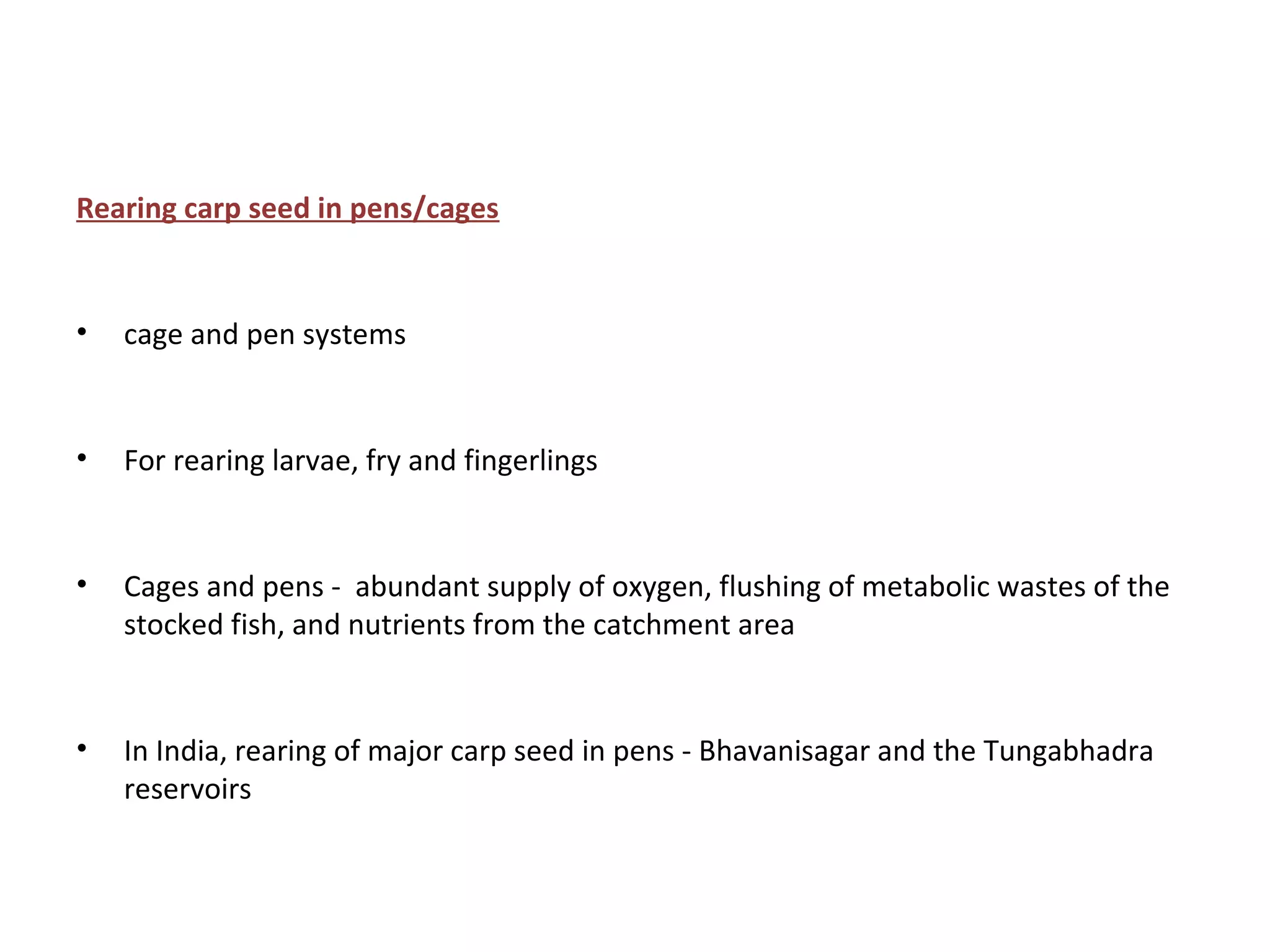 Rearing carp seed in pens/cages

• cage and pen systems

• For rearing larvae, fry and fingerlings

• Cages and pens - abundant supply of oxygen, flushing of metabolic wastes of the stocked fish, and nutrients from the catchment area

• In India, rearing of major carp seed in pens - Bhavanisagar and the Tungabhadra reservoirs